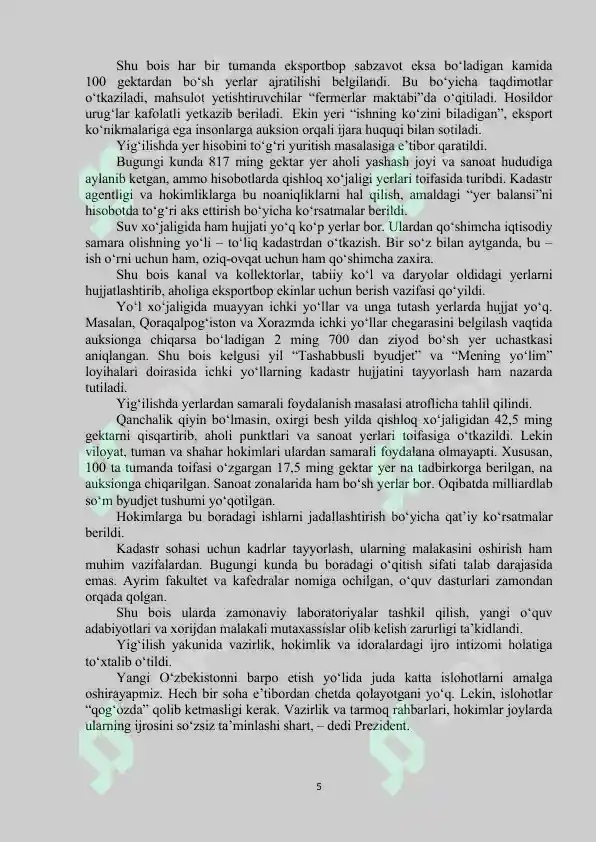 Shu bois har bir tumanda eksportbop sabzavot eksa bo‘ladigan kamida 100 gektardan bo‘sh yerlar ajratilishi belgilandi. Bu bo‘yicha taqdimotlar o‘tkaziladi, mahsulot yetishtiruvchilar “fermerlar maktabi”da o‘qitiladi. Hosildor urug‘lar kafolatli yetkazib beriladi. Ekin yeri “ishning ko‘zini biladigan”, eksport ko‘nikmalariga ega insonlarga auksion orqali ijara huquqi bilan sotiladi.

Yig‘ilishda yer hisobini to‘g‘ri yuritish masalasiga e’tibor qaratildi.

Bugungi kunda 817 ming gektar yer aholi yashash joyi va sanoat hududiga aylanib ketgan, ammo hisobotlarda qishloq xo‘jaligi yerlari toifasida turibdi. Kadastr agentligi va hokimliklarga bu noaniqliklarni hal qilish, amaldagi “yer balansi”ni hisobotda to‘g‘ri aks ettirish bo‘yicha ko‘rsatmalar berildi.

Suv xo‘jaligida ham hujjati yo‘q ko‘p yerlar bor. Ulardan qo‘shimcha iqtisodiy samara olishning yo‘li – to‘liq kadastrdan o‘tkazish. Bir so‘z bilan aytganda, bu – ish o‘rni uchun ham, oziq-ovqat uchun ham qo‘shimcha zaxira.

Shu bois kanal va kollektorlar, tabiiy ko‘l va daryolar oldidagi yerlarni hujjatlashtirib, aholiga eksportbop ekinlar uchun berish vazifasi qo‘yildi.

Yo‘l xo‘jaligida muayyan ichki yo‘llar va unga tutash yerlarda hujjat yo‘q. Masalan, Qoraqalpog‘iston va Xorazmda ichki yo‘llar chegarasini belgilash vaqtida auksionga chiqarsa bo‘ladigan 2 ming 700 dan ziyod bo‘sh yer uchastkasi aniqlangan. Shu bois kelgusi yil “Tashabbusli byudjet” va “Mening yo‘lim” loyihalari doirasida ichki yo‘llarning kadastr hujjatini tayyorlash ham nazarda tutiladi.

Yig‘ilishda yerlardan samarali foydalanish masalasi atroflicha tahlil qilindi.

Qanchalik qiyin bo‘lmasin, oxirgi besh yilda qishloq xo‘jaligidan 42,5 ming gektarni qisqartirib, aholi punktlari va sanoat yerlari toifasiga o‘tkazildi. Lekin viloyat, tuman va shahar hokimlari ulardan samarali foydalana olmayapti. Xususan, 100 ta tumanda toifasi o‘zgargan 17,5 ming gektar yer na tadbirkorga berilgan, na auksionga chiqarilgan. Sanoat zonalarida ham bo‘sh yerlar bor. Oqibatda milliardlab so‘m byudjet tushumi yo‘qotilgan.

Hokimlarga bu boradagi ishlarni jadallashtirish bo‘yicha qat’iy ko‘rsatmalar berildi.

Kadastr sohasi uchun kadrlar tayyorlash, ularning malakasini oshirish ham muhim vazifalardan. Bugungi kunda bu boradagi o‘qitish sifati talab darajasida emas. Ayrim fakultet va kafedralar nomiga ochilgan, o‘quv dasturlari zamondan orqada qolgan.

Shu bois ularda zamonaviy laboratoriyalar tashkil qilish, yangi o‘quv adabiyotlari va xorijdan malakali mutaxassislar olib kelish zarurligi ta’kidlandi.

Yig‘ilish yakunida vazirlik, hokimlik va idoralardagi ijro intizomi holatiga to‘xtalib o‘tildi.

Yangi O‘zbekistonni barpo etish yo‘lida juda katta islohotlarni amalga oshirayapmiz. Hech bir soha e’tibordan chetda qolayotgani yo‘q. Lekin, islohotlar “qog‘ozda” qolib ketmasligi kerak. Vazirlik va tarmoq rahbarlari, hokimlar joylarda ularning ijrosini so‘zsiz ta’minlashi shart, – dedi Prezident.

5